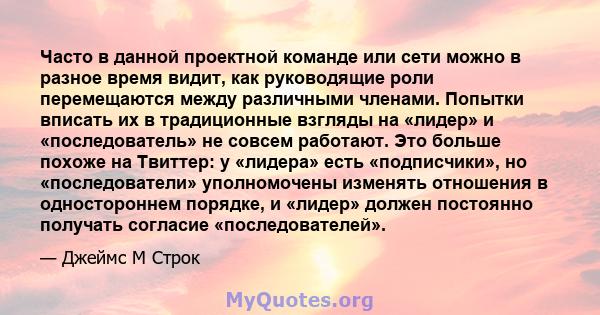 Часто в данной проектной команде или сети можно в разное время видит, как руководящие роли перемещаются между различными членами. Попытки вписать их в традиционные взгляды на «лидер» и «последователь» не совсем работают. Это больше похоже на Твиттер: у «лидера» есть «подписчики», но «последователи» уполномочены изменять отношения в одностороннем порядке, и «лидер» должен постоянно получать согласие «последователей».

— Джеймс М Строк

MyQuotes.org